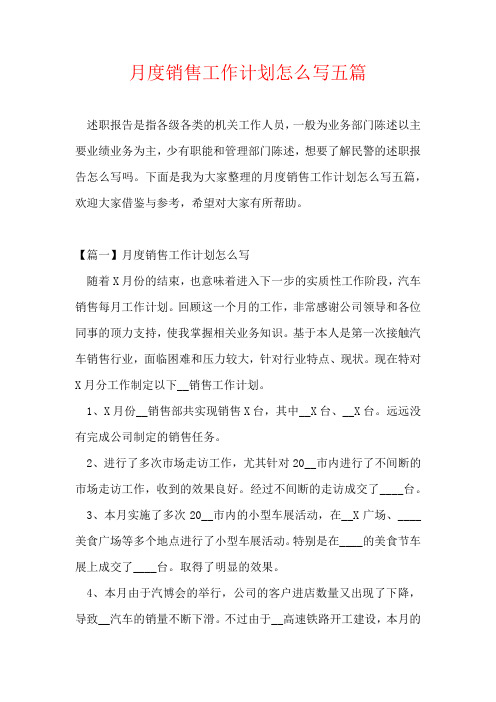 月度销售工作计划怎么写五篇

述职报告是指各级各类的机关工作人员，一般为业务部门陈述以主要业绩业务为主，少有职能和管理部门陈述，想要了解民警的述职报告怎么写吗。下面是我为大家整理的月度销售工作计划怎么写五篇，欢迎大家借鉴与参考，希望对大家有所帮助。

【篇一】月度销售工作计划怎么写

随着X月份的结束，也意味着进入下一步的实质性工作阶段，汽车销售每月工作计划。回顾这一个月的工作，非常感谢公司领导和各位同事的顶力支持，使我掌握相关业务知识。基于本人是第一次接触汽车销售行业，面临困难和压力较大，针对行业特点、现状。现在特对X月分工作制定以下__销售工作计划。

1、X月份__销售部共实现销售X台，其中__X台、__X台。远远没有完成公司制定的销售任务。

2、进行了多次市场走访工作，尤其针对20__市内进行了不间断的市场走访工作，收到的效果良好。经过不间断的走访成交了____台。

3、本月实施了多次20__市内的小型车展活动，在__X广场、____美食广场等多个地点进行了小型车展活动。特别是在____的美食节车展上成交了____台。取得了明显的效果。

4、本月由于汽博会的举行，公司的客户进店数量又出现了下降，导致__汽车的销量不断下滑。不过由于__高速铁路开工建设，本月的